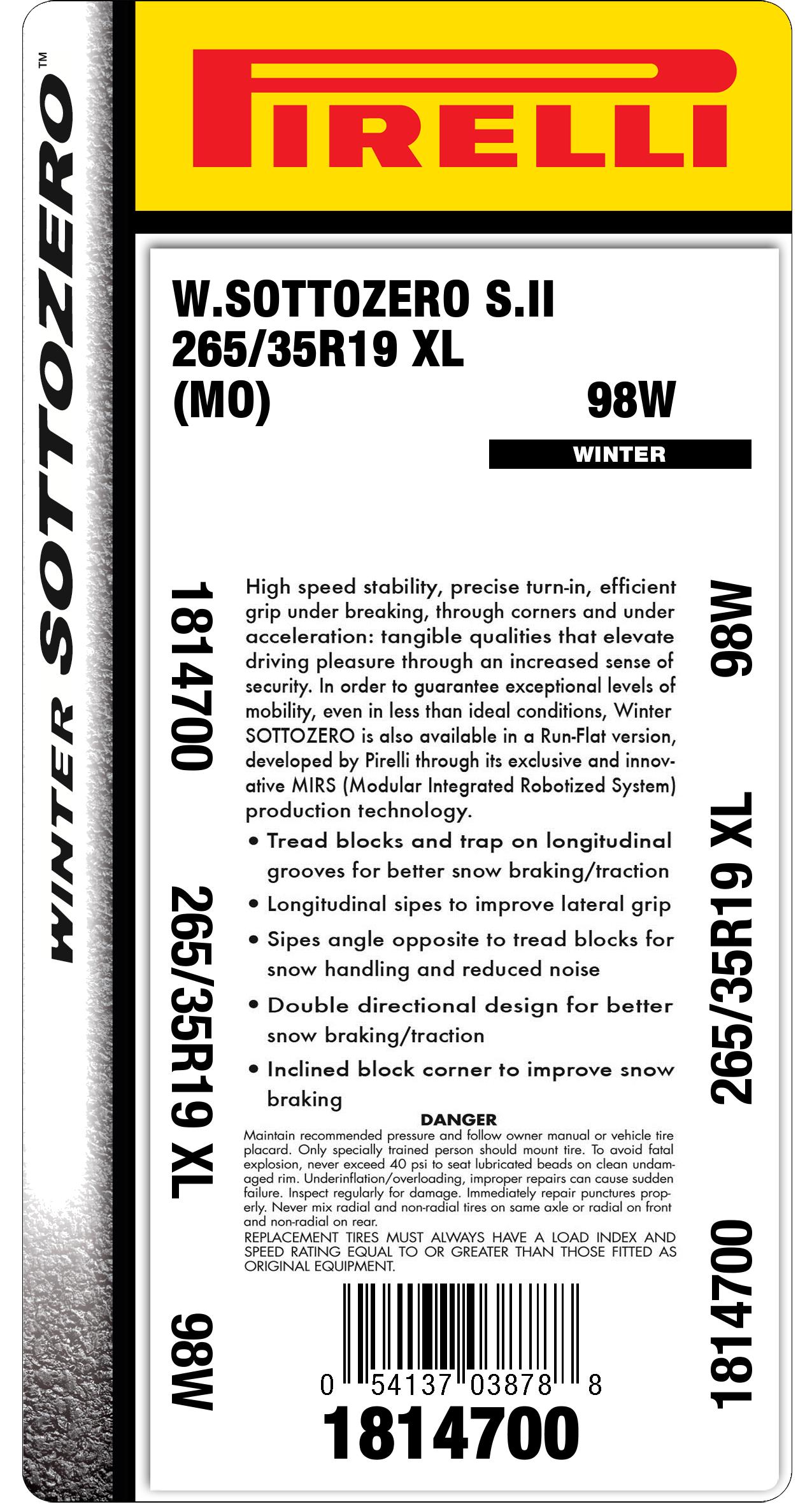 WINTER SOTTOZERO™

PIRELLI

W.SOTTOZERO S.II
265/35R19 XL
(MO)
98W

WINTER

1814700

265/35R19 XL

98W

High speed stability, precise turn-in, efficient grip under breaking, through corners and under acceleration: tangible qualities that elevate driving pleasure through an increased sense of security. In order to guarantee exceptional levels of mobility, even in less than ideal conditions, Winter SOTTOZERO is also available in a Run-Flat version, developed by Pirelli through its exclusive and innovative MIRS (Modular Integrated Robotized System) production technology.

• Tread blocks and trap on longitudinal grooves for better snow braking/traction
• Longitudinal sipes to improve lateral grip
• Sipes angle opposite to tread blocks for snow handling and reduced noise
• Double directional design for better snow braking/traction
• Inclined block corner to improve snow braking

DANGER
Maintain recommended pressure and follow owner manual or vehicle tire placard. Only specially trained person should mount tire. To avoid fatal explosion, never exceed 40 psi to seat lubricated beads on clean undamaged rim. Underinflation/overloading, improper repairs can cause sudden failure. Inspect regularly for damage. Immediately repair punctures properly. Never mix radial and non-radial tires on same axle or radial on front and non-radial on rear.
REPLACEMENT TIRES MUST ALWAYS HAVE A LOAD INDEX AND SPEED RATING EQUAL TO OR GREATER THAN THOSE FITTED AS ORIGINAL EQUIPMENT.

0 54137 03878 8
1814700

98W

265/35R19 XL

1814700